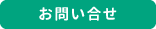 お問い合せ